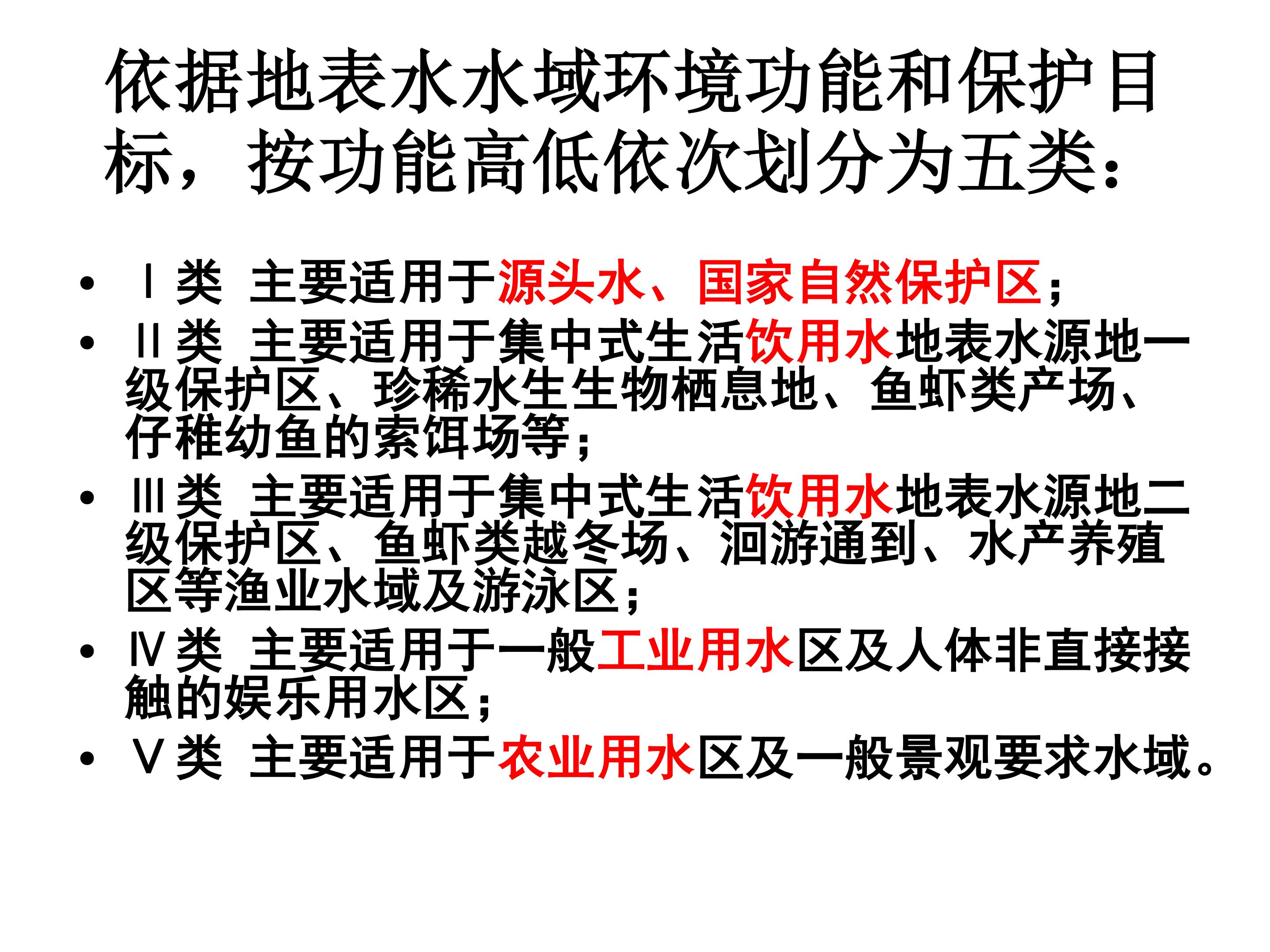 依据地表水水域环境功能和保护目标，按功能高低依次划分为五类：

• Ⅰ类 主要适用于源头水、国家自然保护区；
• Ⅱ类 主要适用于集中式生活饮用水地表水源地一级保护区、珍稀水生生物栖息地、鱼虾类产场、仔稚幼鱼的索饵场等；
• Ⅲ类 主要适用于集中式生活饮用水地表水源地二级保护区、鱼虾类越冬场、洄游通到、水产养殖区等渔业水域及游泳区；
• Ⅳ类 主要适用于一般工业用水区及人体非直接接触的娱乐用水区；
• Ⅴ类 主要适用于农业用水区及一般景观要求水域。